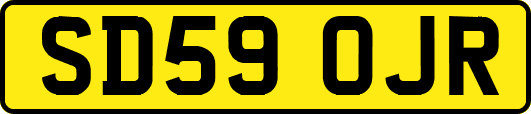 SD59 OJR